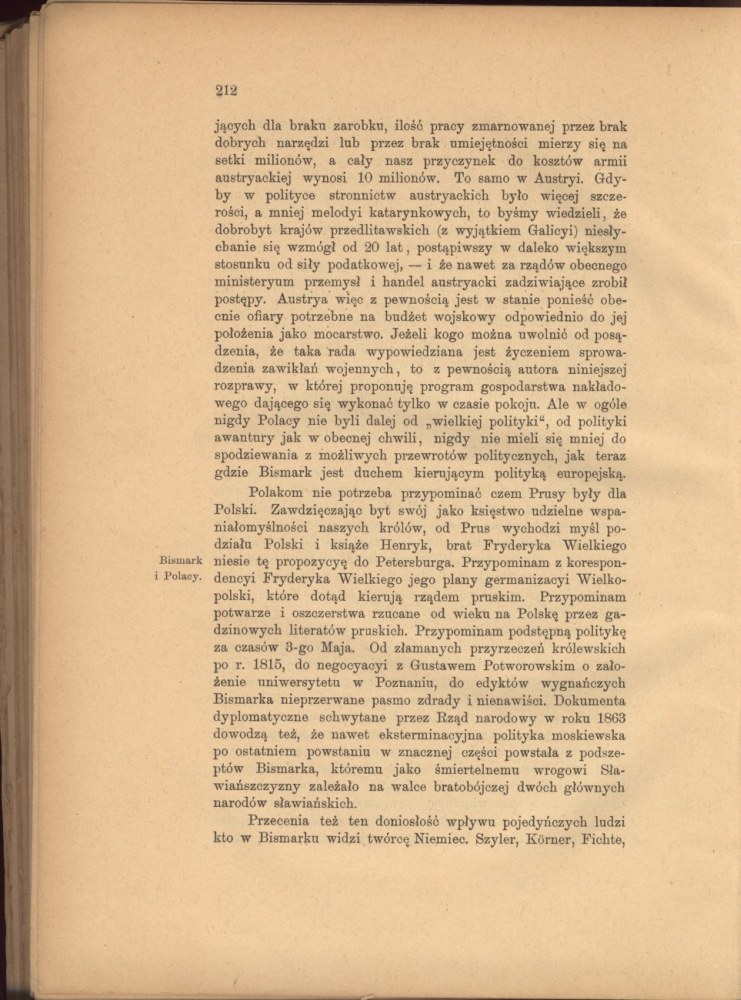 212

jących dla braku zarobku, ilość pracy zmarnowanej przez brak dobrych narzędzi lub przez brak umiejętności mierzy się na setki milionów, a cały nasz przyczynek do kosztów armii austryackiej wynosi 10 milionów. To samo w Austryi. Gdyby w polityce stronnictw austryackich było więcej szczerości, a mniej melodyi katarynkowych, to byśmy wiedzieli, że dobrobyt krajów przedlitawskich (z wyjątkiem Galicyi) niesłychanie się wzmógł od 20 lat, postąpiwszy w daleko większym stosunku od siły podatkowej, — i że nawet za rządów obecnego ministeryum przemysł i handel austryacki zadziwiające zrobił postępy. Austrya więc z pewnością jest w stanie ponieść obecnie ofiary potrzebne na budżet wojskowy odpowiednio do jej położenia jako mocarstwo. Jeżeli kogo można uwolnić od posądzenia, że taka rada wypowiedziana jest życzeniem sprowadzenia zawikłań wojennych, to z pewnością autora niniejszej rozprawy, w której proponuję program gospodarstwa nakładowego dającego się wykonać tylko w czasie pokoju. Ale w ogóle nigdy Polacy nie byli dalej od „wielkiej polityki“, od polityki awantury jak w obecnej chwili, nigdy nie mieli się mniej do spodziewania z możliwych przewrotów politycznych, jak teraz gdzie Bismark jest duchem kierującym polityką europejską.

Bismark i Polacy.

Polakom nie potrzeba przypominać czem Prusy były dla Polski. Zawdzięczając byt swój jako księstwo udzielne wspaniałomyślności naszych królów, od Prus wychodzi myśl podziału Polski i książe Henryk, brat Fryderyka Wielkiego niesie tę propozycyę do Petersburga. Przypominam z korespondencyi Fryderyka Wielkiego jego plany germanizacyi Wielkopolski, które dotąd kierują rządem pruskim. Przypominam potwarze i oszczerstwa rzucane od wieku na Polskę przez gadzinowych literatów pruskich. Przypominam podstępną politykę za czasów 3-go Maja. Od złamanych przyrzeczeń królewskich po r. 1815, do negocyacyi z Gustawem Potworowskim o założenie uniwersytetu w Poznaniu, do edyktów wygnańczych Bismarka nieprzerwane pasmo zdrady i nienawiści. Dokumenta dyplomatyczne schwytane przez Rząd narodowy w roku 1863 dowodzą też, że nawet eksterminacyjna polityka moskiewska po ostatniem powstaniu w znacznej części powstała z podszeptów Bismarka, któremu jako śmiertelnemu wrogowi Sławiańszczyzny zależało na walce bratobójczej dwóch głównych narodów sławiańskich.

Przecenia też ten doniosłość wpływu pojedyńczych ludzi kto w Bismarku widzi twórcę Niemiec. Szyler, Körner, Fichte,